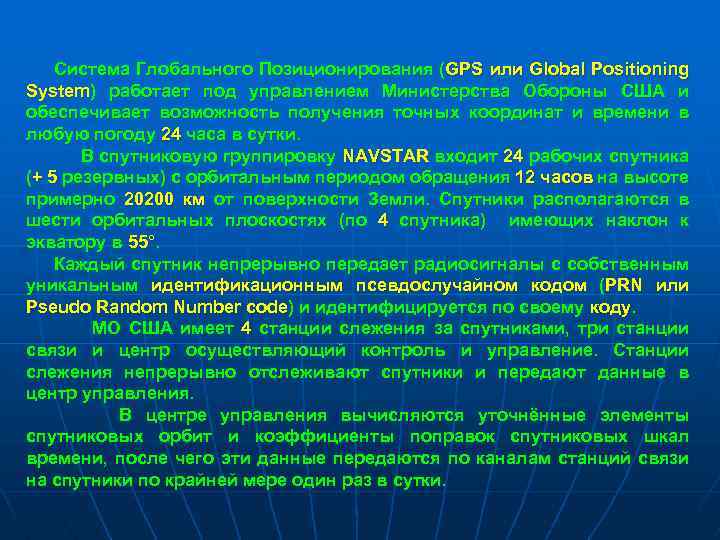 Система Глобального Позиционирования (GPS или Global Positioning System) работает под управлением Министерства Обороны США и обеспечивает возможность получения точных координат и времени в любую погоду 24 часа в сутки.

В спутниковую группировку NAVSTAR входит 24 рабочих спутника (+ 5 резервных) с орбитальным периодом обращения 12 часов на высоте примерно 20200 км от поверхности Земли. Спутники располагаются в шести орбитальных плоскостях (по 4 спутника) имеющих наклон к экватору в 55°.

Каждый спутник непрерывно передает радиосигналы с собственным уникальным идентификационным псевдослучайном кодом (PRN или Pseudo Random Number code) и идентифицируется по своему коду.

МО США имеет 4 станции слежения за спутниками, три станции связи и центр осуществляющий контроль и управление. Станции слежения непрерывно отслеживают спутники и передают данные в центр управления.

В центре управления вычисляются уточнённые элементы спутниковых орбит и коэффициенты поправок спутниковых шкал времени, после чего эти данные передаются по каналам станций связи на спутники по крайней мере один раз в сутки.